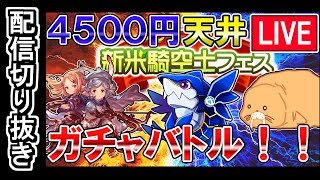 配信切り抜き

4500円天井

LIVE

新米騎空士フェス

ガチャバトル！！